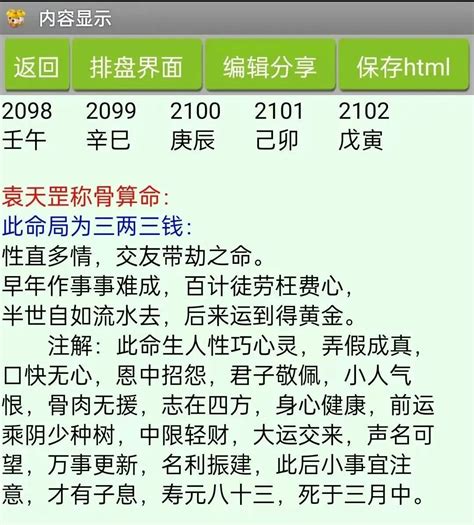 内容显示

返回 排盘界面 编辑分享 保存html

| 2098 | 2099 | 2100 | 2101 | 2102 |
|---|---|---|---|---|
| 壬午 | 辛巳 | 庚辰 | 己卯 | 戊寅 |

袁天罡称骨算命:
此命局为三两三钱:
性直多情，交友带劫之命。
早年作事事难成，百计徒劳枉费心，
半世自如流水去，后来运到得黄金。
注解：此命生人性巧心灵，弄假成真，口快无心，恩中招怨，君子敬佩，小人气恨，骨肉无援，志在四方，身心健康，前运乘阴少种树，中限轻财，大运交来，声名可望，万事更新，名利振建，此后小事宜注意，才有子息，寿元八十三，死于三月中。